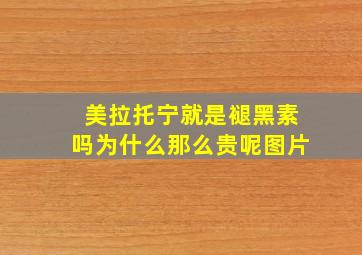 美拉托宁就是褪黑素吗为什么那么贵呢图片